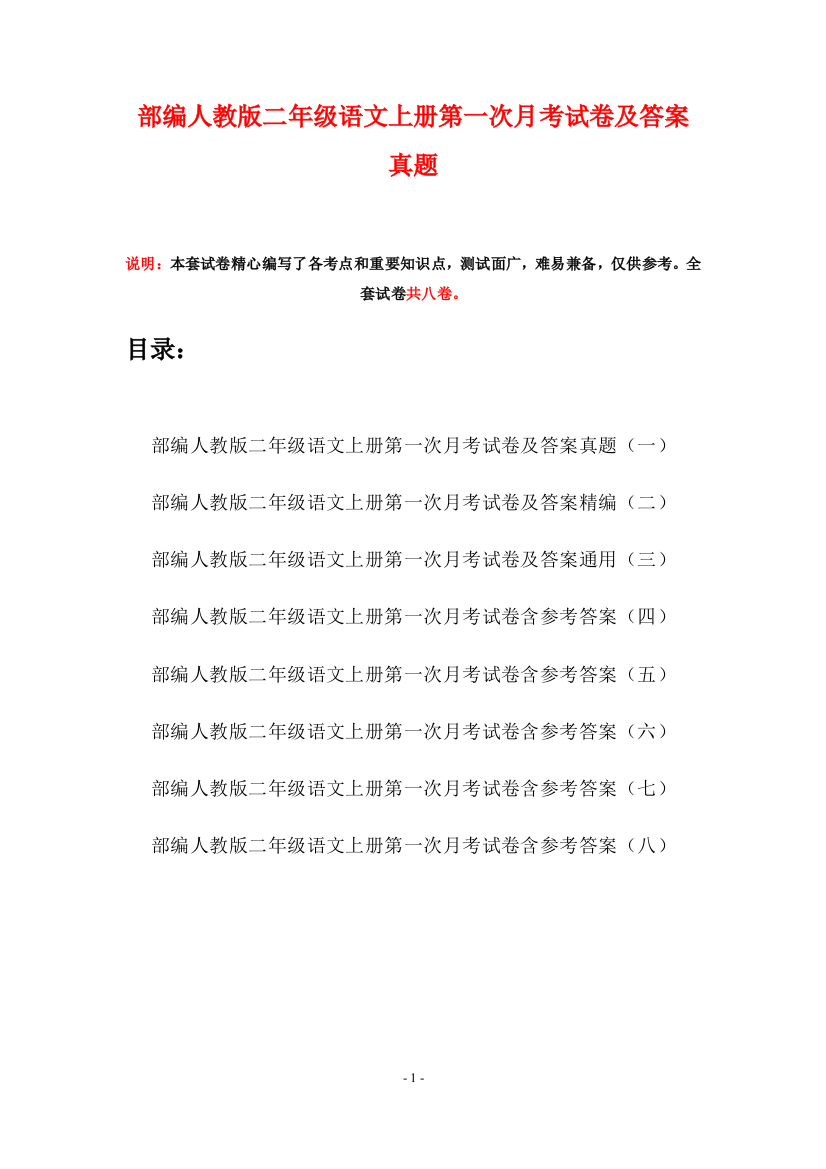 部编人教版二年级语文上册第一次月考试卷及答案真题

说明：本套试卷精心编写了各考点和重要知识点，测试面广，难易兼备，仅供参考。全套试卷共八卷。

目录：

部编人教版二年级语文上册第一次月考试卷及答案真题（一）

部编人教版二年级语文上册第一次月考试卷及答案精编（二）

部编人教版二年级语文上册第一次月考试卷及答案通用（三）

部编人教版二年级语文上册第一次月考试卷含参考答案（四）

部编人教版二年级语文上册第一次月考试卷含参考答案（五）

部编人教版二年级语文上册第一次月考试卷含参考答案（六）

部编人教版二年级语文上册第一次月考试卷含参考答案（七）

部编人教版二年级语文上册第一次月考试卷含参考答案（八）

- 1 -